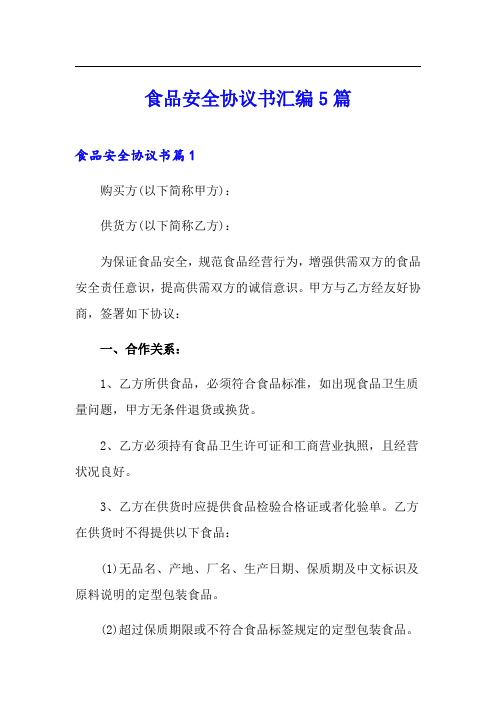 食品安全协议书汇编5篇

食品安全协议书篇1

购买方(以下简称甲方)：

供货方(以下简称乙方)：

为保证食品安全，规范食品经营行为，增强供需双方的食品安全责任意识，提高供需双方的诚信意识。甲方与乙方经友好协商，签署如下协议：

一、合作关系：

1、乙方所供食品，必须符合食品标准，如出现食品卫生质量问题，甲方无条件退货或换货。

2、乙方必须持有食品卫生许可证和工商营业执照，且经营状况良好。

3、乙方在供货时应提供食品检验合格证或者化验单。乙方在供货时不得提供以下食品：

(1)无品名、产地、厂名、生产日期、保质期及中文标识及原料说明的定型包装食品。

(2)超过保质期限或不符合食品标签规定的定型包装食品。